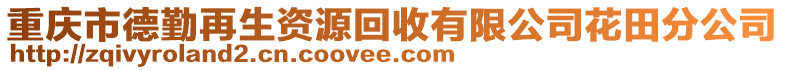 重庆市德勤再生资源回收有限公司花田分公司
http://zqivyroland2.cn.coovee.com